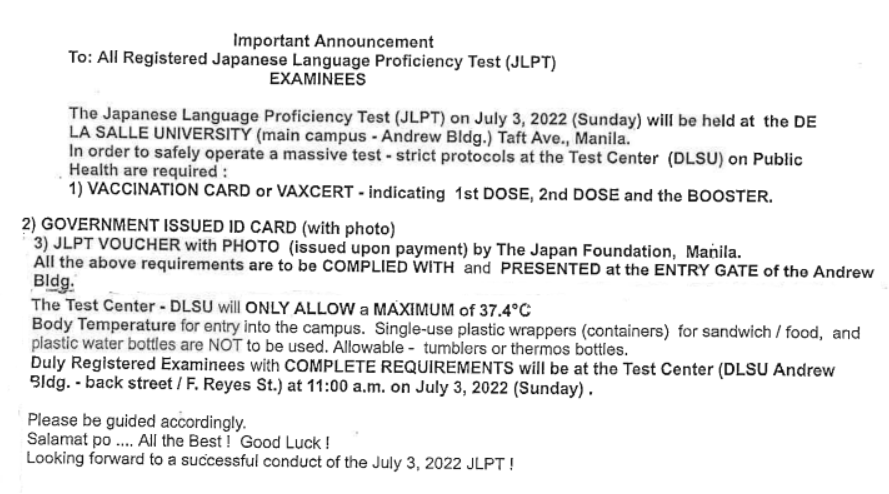 Important Announcement
To: All Registered Japanese Language Proficiency Test (JLPT) EXAMINEES

The Japanese Language Proficiency Test (JLPT) on July 3, 2022 (Sunday) will be held at the DE LA SALLE UNIVERSITY (main campus - Andrew Bldg.) Taft Ave., Manila.
In order to safely operate a massive test - strict protocols at the Test Center (DLSU) on Public Health are required :
1) VACCINATION CARD or VAXCERT - indicating 1st DOSE, 2nd DOSE and the BOOSTER.

2) GOVERNMENT ISSUED ID CARD (with photo)
3) JLPT VOUCHER with PHOTO (issued upon payment) by The Japan Foundation, Manila.
All the above requirements are to be COMPLIED WITH and PRESENTED at the ENTRY GATE of the Andrew Bldg.
The Test Center - DLSU will ONLY ALLOW a MAXIMUM of 37.4°C
Body Temperature for entry into the campus. Single-use plastic wrappers (containers) for sandwich / food, and plastic water bottles are NOT to be used. Allowable - tumblers or thermos bottles.
Duly Registered Examinees with COMPLETE REQUIREMENTS will be at the Test Center (DLSU Andrew Bldg. - back street / F. Reyes St.) at 11:00 a.m. on July 3, 2022 (Sunday) .

Please be guided accordingly.
Salamat po .... All the Best ! Good Luck !
Looking forward to a successful conduct of the July 3, 2022 JLPT !